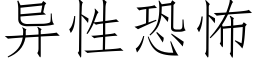 异性恐怖